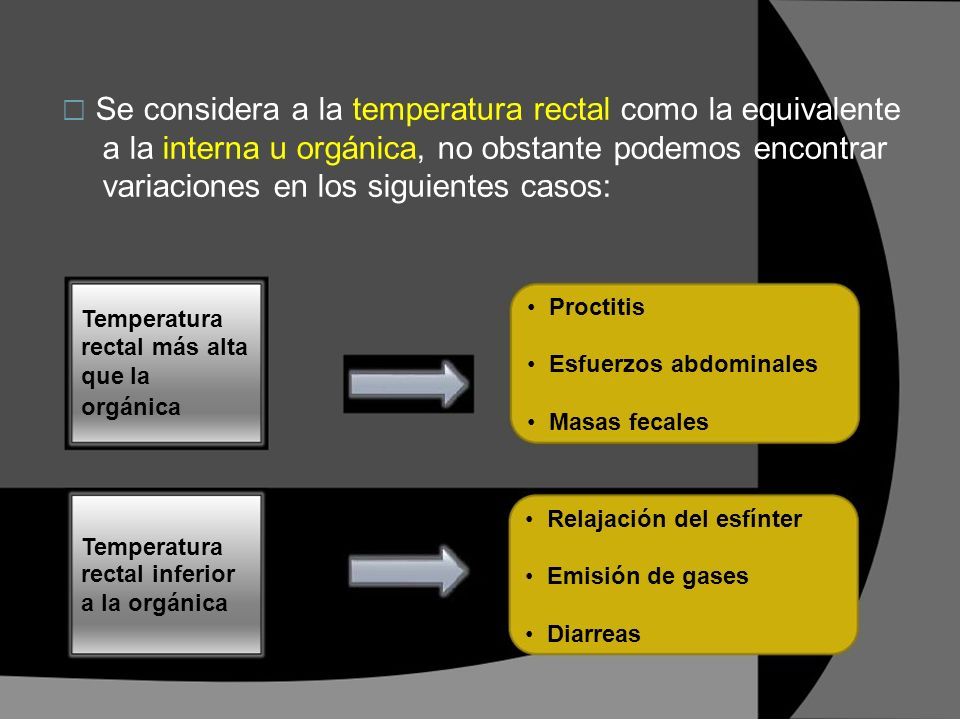 □ Se considera a la temperatura rectal como la equivalente a la interna u orgánica, no obstante podemos encontrar variaciones en los siguientes casos:

Temperatura rectal más alta que la orgánica

• Proctitis
• Esfuerzos abdominales
• Masas fecales

Temperatura rectal inferior a la orgánica

• Relajación del esfínter
• Emisión de gases
• Diarreas